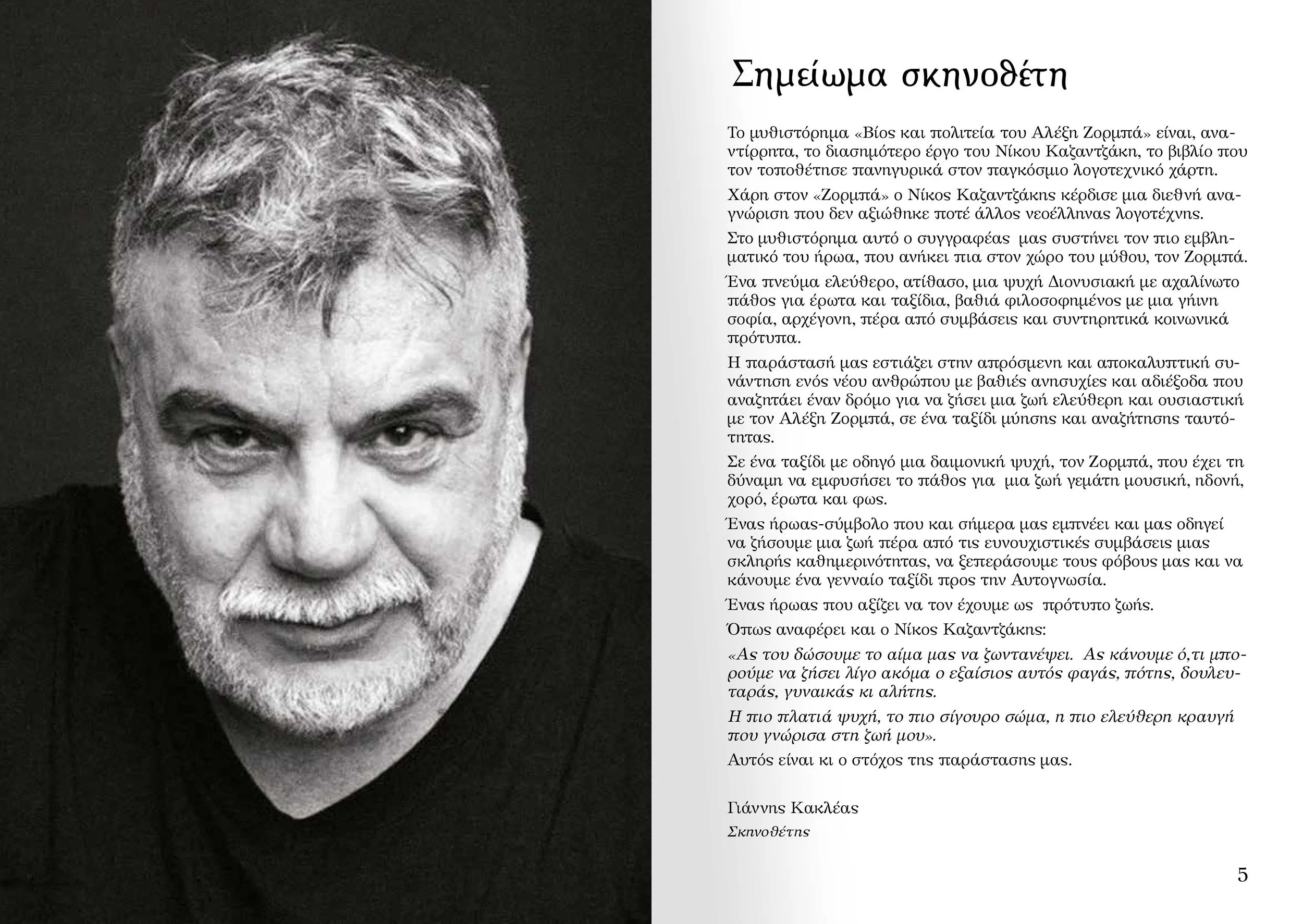 Σημείωμα σκηνοθέτη

Το μυθιστόρημα «Βίος και πολιτεία του Αλέξη Ζορμπά» είναι, αναντίρρητα, το διασημότερο έργο του Νίκου Καζαντζάκη, το βιβλίο που τον τοποθέτησε πανηγυρικά στον παγκόσμιο λογοτεχνικό χάρτη.

Χάρη στον «Ζορμπά» ο Νίκος Καζαντζάκης κέρδισε μια διεθνή αναγνώριση που δεν αξιώθηκε ποτέ άλλος νεοέλληνας λογοτέχνης.

Στο μυθιστόρημα αυτό ο συγγραφέας μας συστήνει τον πιο εμβληματικό του ήρωα, που ανήκει πια στον χώρο του μύθου, τον Ζορμπά.

Ένα πνεύμα ελεύθερο, ατίθασο, μια ψυχή Διονυσιακή με αχαλίνωτο πάθος για έρωτα και ταξίδια, βαθιά φιλοσοφημένος με μια γήινη σοφία, αρχέγονη, πέρα από συμβάσεις και συντηρητικά κοινωνικά πρότυπα.

Η παράστασή μας εστιάζει στην απρόσμενη και αποκαλυπτική συνάντηση ενός νέου ανθρώπου με βαθιές ανησυχίες και αδιέξοδα που αναζητάει έναν δρόμο για να ζήσει μια ζωή ελεύθερη και ουσιαστική με τον Αλέξη Ζορμπά, σε ένα ταξίδι μύησης και αναζήτησης ταυτότητας.

Σε ένα ταξίδι με οδηγό μια δαιμονική ψυχή, τον Ζορμπά, που έχει τη δύναμη να εμφυσήσει το πάθος για μια ζωή γεμάτη μουσική, ηδονή, χορό, έρωτα και φως.

Ένας ήρωας-σύμβολο που και σήμερα μας εμπνέει και μας οδηγεί να ζήσουμε μια ζωή πέρα από τις ευνουχιστικές συμβάσεις μιας σκληρής καθημερινότητας, να ξεπεράσουμε τους φόβους μας και να κάνουμε ένα γενναίο ταξίδι προς την Αυτογνωσία.

Ένας ήρωας που αξίζει να τον έχουμε ως πρότυπο ζωής.

Όπως αναφέρει και ο Νίκος Καζαντζάκης:

«Ας του δώσουμε το αίμα μας να ζωντανέψει. Ας κάνουμε ό,τι μπορούμε να ζήσει λίγο ακόμα ο εξαίσιος αυτός φαγάς, πότης, δουλευταράς, γυναικάς κι αλήτης.

Η πιο πλατιά ψυχή, το πιο σίγουρο σώμα, η πιο ελεύθερη κραυγή που γνώρισα στη ζωή μου».

Αυτός είναι κι ο στόχος της παράστασης μας.

Γιάννης Κακλέας
Σκηνοθέτης

5